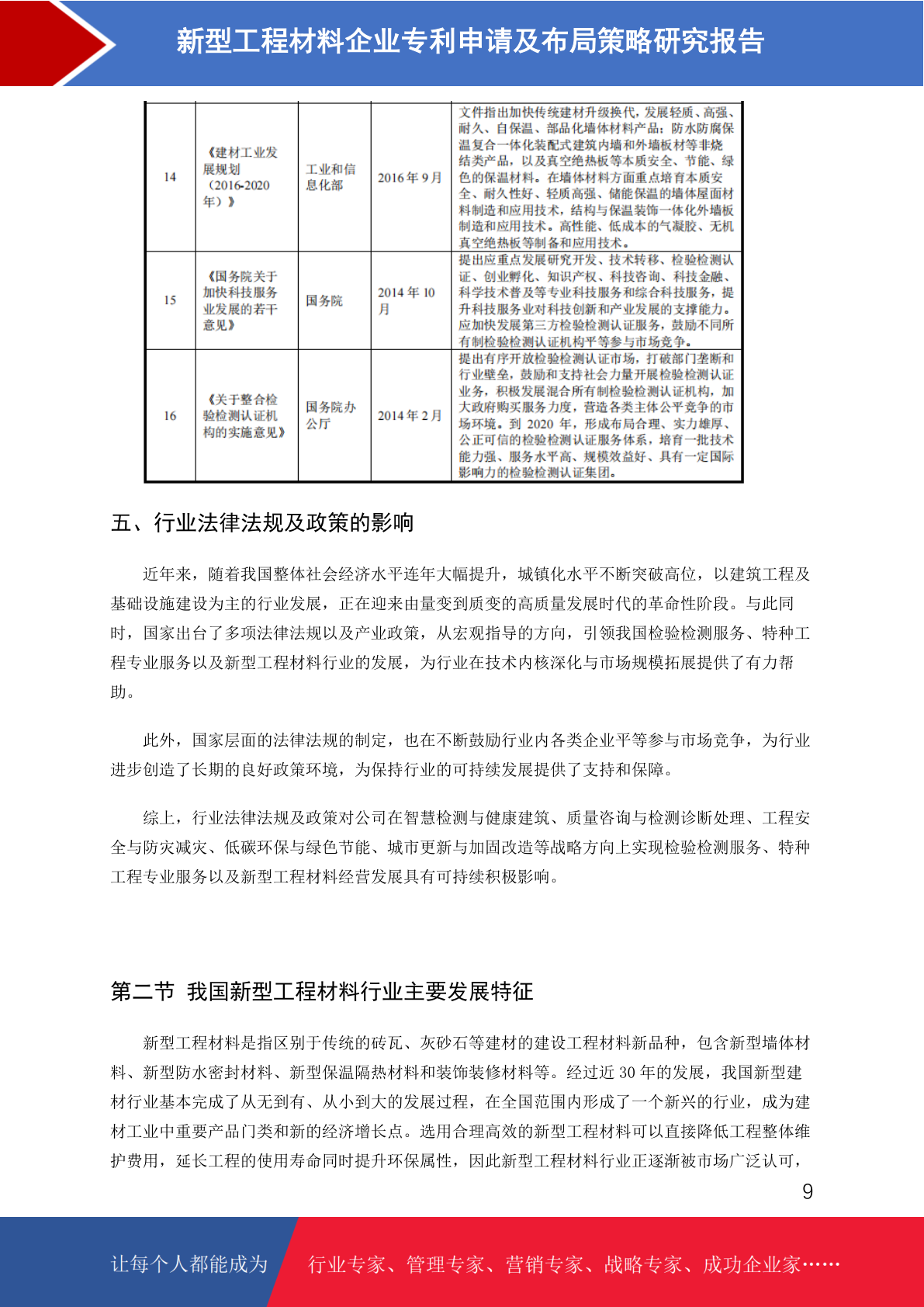 新型工程材料企业专利申请及布局策略研究报告

| 14 | 《建材工业发展规划（2016-2020年）》 | 工业和信息化部 | 2016年9月 | 文件指出加快传统建材升级换代，发展轻质、高强、耐久、自保温、部品化墙体材料产品；防水防腐保温复合一体化装配式建筑内墙和外墙板材等非烧结类产品，以及真空绝热板等本质安全、节能、绿色的保温材料。在墙体材料方面重点培育本质安全、耐久性好、轻质高强、储能保温的墙体屋面材料制造和应用技术，结构与保温装饰一体化外墙板制造和应用技术。高性能、低成本的气凝胶、无机真空绝热板等制备和应用技术。 |
|---|---|---|---|---|
| 15 | 《国务院关于加快科技服务业发展的若干意见》 | 国务院 | 2014年10月 | 提出应重点发展研究开发、技术转移、检验检测认证、创业孵化、知识产权、科技咨询、科技金融、科学技术普及等专业科技服务和综合科技服务，提升科技服务业对科技创新和产业发展的支撑能力。应加快发展第三方检验检测认证服务，鼓励不同所有制检验检测认证机构平等参与市场竞争。 |
| 16 | 《关于整合检验检测认证机构的实施意见》 | 国务院办公厅 | 2014年2月 | 提出有序开放检验检测认证市场，打破部门垄断和行业壁垒，鼓励和支持社会力量开展检验检测认证业务，积极发展混合所有制检验检测认证机构，加大政府购买服务力度，营造各类主体公平竞争的市场环境。到2020年，形成布局合理、实力雄厚、公正可信的检验检测认证服务体系，培育一批技术能力强、服务水平高、规模效益好、具有一定国际影响力的检验检测认证集团。 |

五、行业法律法规及政策的影响

近年来，随着我国整体社会经济水平连年大幅提升，城镇化水平不断突破高位，以建筑工程及基础设施建设为主的行业发展，正在迎来由量变到质变的高质量发展时代的革命性阶段。与此同时，国家出台了多项法律法规以及产业政策，从宏观指导的方向，引领我国检验检测服务、特种工程专业服务以及新型工程材料行业的发展，为行业在技术内核深化与市场规模拓展提供了有力帮助。

此外，国家层面的法律法规的制定，也在不断鼓励行业内各类企业平等参与市场竞争，为行业进步创造了长期的良好政策环境，为保持行业的可持续发展提供了支持和保障。

综上，行业法律法规及政策对公司在智慧检测与健康建筑、质量咨询与检测诊断处理、工程安全与防灾减灾、低碳环保与绿色节能、城市更新与加固改造等战略方向上实现检验检测服务、特种工程专业服务以及新型工程材料经营发展具有可持续积极影响。

第二节 我国新型工程材料行业主要发展特征

新型工程材料是指区别于传统的砖瓦、灰砂石等建材的建设工程材料新品种，包含新型墙体材料、新型防水密封材料、新型保温隔热材料和装饰装修材料等。经过近30年的发展，我国新型建材行业基本完成了从无到有、从小到大的发展过程，在全国范围内形成了一个新兴的行业，成为建材工业中重要产品门类和新的经济增长点。选用合理高效的新型工程材料可以直接降低工程整体维护费用，延长工程的使用寿命同时提升环保属性，因此新型工程材料行业正逐渐被市场广泛认可，

9

让每个人都能成为 行业专家、管理专家、营销专家、战略专家、成功企业家……